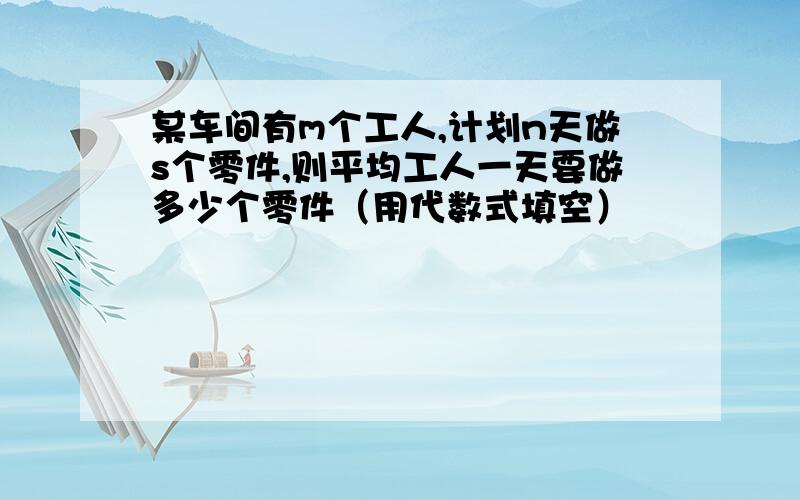 某车间有m个工人,计划n天做s个零件,则平均工人一天要做多少个零件（用代数式填空）